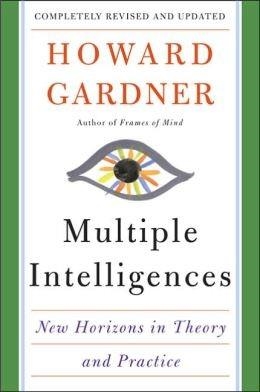 COMPLETELY REVISED AND UPDATED

HOWARD GARDNER

Author of Frames of Mind

Multiple Intelligences

New Horizons in Theory and Practice